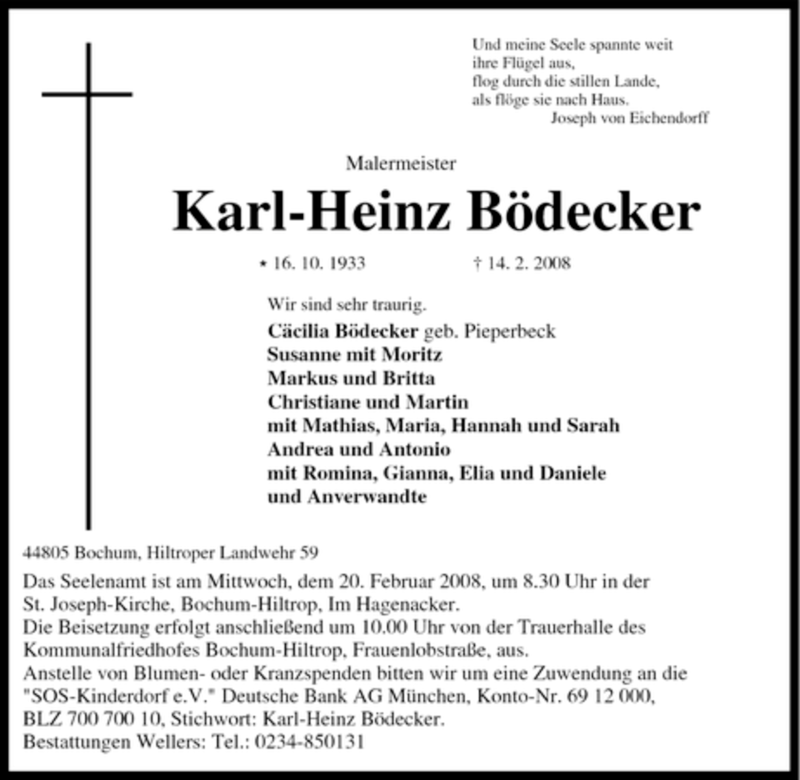 Und meine Seele spannte weit
ihre Flügel aus,
flog durch die stillen Lande,
als flöge sie nach Haus.
Joseph von Eichendorff

Malermeister

Karl-Heinz Bödecker

* 16. 10. 1933 † 14. 2. 2008

Wir sind sehr traurig.
Cäcilia Bödecker geb. Pieperbeck
Susanne mit Moritz
Markus und Britta
Christiane und Martin
mit Mathias, Maria, Hannah und Sarah
Andrea und Antonio
mit Romina, Gianna, Elia und Daniele
und Anverwandte

44805 Bochum, Hiltroper Landwehr 59

Das Seelenamt ist am Mittwoch, dem 20. Februar 2008, um 8.30 Uhr in der St. Joseph-Kirche, Bochum-Hiltrop, Im Hagenacker.
Die Beisetzung erfolgt anschließend um 10.00 Uhr von der Trauerhalle des Kommunalfriedhofes Bochum-Hiltrop, Frauenlobstraße, aus.
Anstelle von Blumen- oder Kranzspenden bitten wir um eine Zuwendung an die "SOS-Kinderdorf e.V." Deutsche Bank AG München, Konto-Nr. 69 12 000, BLZ 700 700 10, Stichwort: Karl-Heinz Bödecker.
Bestattungen Wellers: Tel.: 0234-850131